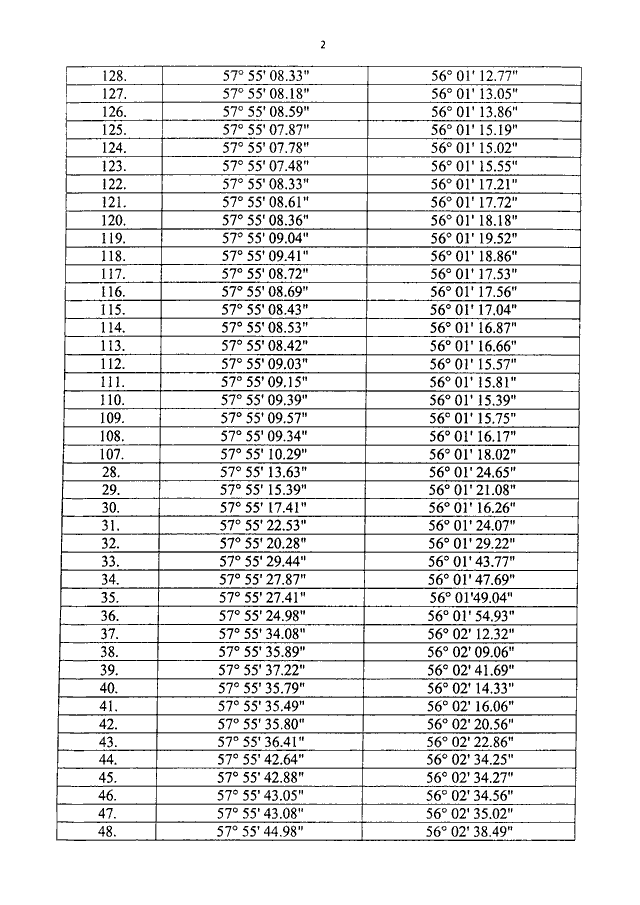 2

| | | |
|---|---|---|
| 128. | 57° 55' 08.33" | 56° 01' 12.77" |
| 127. | 57° 55' 08.18" | 56° 01' 13.05" |
| 126. | 57° 55' 08.59" | 56° 01' 13.86" |
| 125. | 57° 55' 07.87" | 56° 01' 15.19" |
| 124. | 57° 55' 07.78" | 56° 01' 15.02" |
| 123. | 57° 55' 07.48" | 56° 01' 15.55" |
| 122. | 57° 55' 08.33" | 56° 01' 17.21" |
| 121. | 57° 55' 08.61" | 56° 01' 17.72" |
| 120. | 57° 55' 08.36" | 56° 01' 18.18" |
| 119. | 57° 55' 09.04" | 56° 01' 19.52" |
| 118. | 57° 55' 09.41" | 56° 01' 18.86" |
| 117. | 57° 55' 08.72" | 56° 01' 17.53" |
| 116. | 57° 55' 08.69" | 56° 01' 17.56" |
| 115. | 57° 55' 08.43" | 56° 01' 17.04" |
| 114. | 57° 55' 08.53" | 56° 01' 16.87" |
| 113. | 57° 55' 08.42" | 56° 01' 16.66" |
| 112. | 57° 55' 09.03" | 56° 01' 15.57" |
| 111. | 57° 55' 09.15" | 56° 01' 15.81" |
| 110. | 57° 55' 09.39" | 56° 01' 15.39" |
| 109. | 57° 55' 09.57" | 56° 01' 15.75" |
| 108. | 57° 55' 09.34" | 56° 01' 16.17" |
| 107. | 57° 55' 10.29" | 56° 01' 18.02" |
| 28. | 57° 55' 13.63" | 56° 01' 24.65" |
| 29. | 57° 55' 15.39" | 56° 01' 21.08" |
| 30. | 57° 55' 17.41" | 56° 01' 16.26" |
| 31. | 57° 55' 22.53" | 56° 01' 24.07" |
| 32. | 57° 55' 20.28" | 56° 01' 29.22" |
| 33. | 57° 55' 29.44" | 56° 01' 43.77" |
| 34. | 57° 55' 27.87" | 56° 01' 47.69" |
| 35. | 57° 55' 27.41" | 56° 01'49.04" |
| 36. | 57° 55' 24.98" | 56° 01' 54.93" |
| 37. | 57° 55' 34.08" | 56° 02' 12.32" |
| 38. | 57° 55' 35.89" | 56° 02' 09.06" |
| 39. | 57° 55' 37.22" | 56° 02' 41.69" |
| 40. | 57° 55' 35.79" | 56° 02' 14.33" |
| 41. | 57° 55' 35.49" | 56° 02' 16.06" |
| 42. | 57° 55' 35.80" | 56° 02' 20.56" |
| 43. | 57° 55' 36.41" | 56° 02' 22.86" |
| 44. | 57° 55' 42.64" | 56° 02' 34.25" |
| 45. | 57° 55' 42.88" | 56° 02' 34.27" |
| 46. | 57° 55' 43.05" | 56° 02' 34.56" |
| 47. | 57° 55' 43.08" | 56° 02' 35.02" |
| 48. | 57° 55' 44.98" | 56° 02' 38.49" |